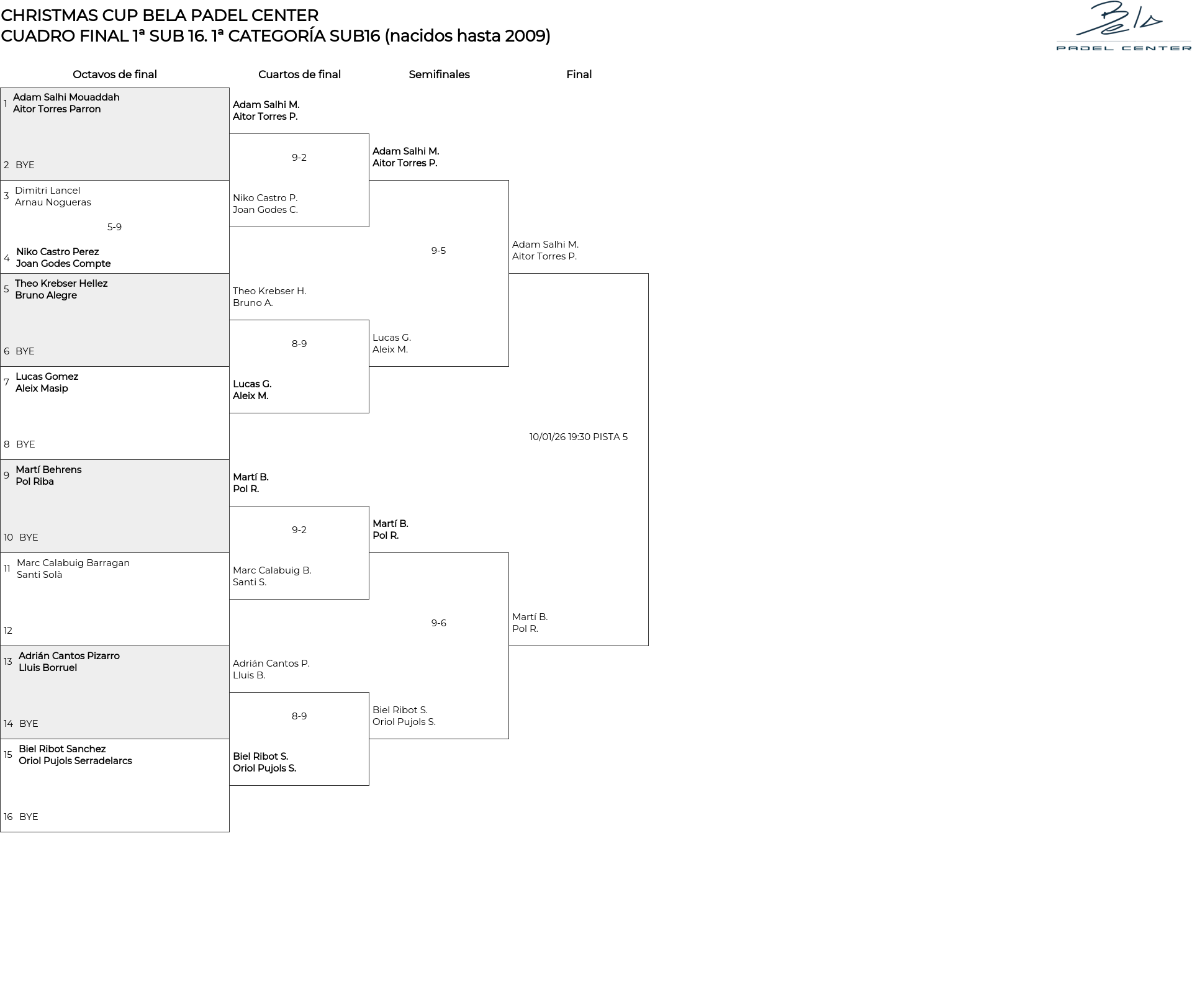 CHRISTMAS CUP BELA PADEL CENTER
CUADRO FINAL 1ª SUB 16. 1ª CATEGORÍA SUB16 (nacidos hasta 2009)

Bela
PADEL CENTER

Octavos de final

1 Adam Salhi Mouaddah
Aitor Torres Parron

2 BYE

3 Dimitri Lancel
Arnau Nogueras

5-9

4 Niko Castro Perez
Joan Godes Compte

5 Theo Krebser Hellez
Bruno Alegre

6 BYE

7 Lucas Gomez
Aleix Masip

8 BYE

9 Martí Behrens
Pol Riba

10 BYE

11 Marc Calabuig Barragan
Santi Solà

12

13 Adrián Cantos Pizarro
Lluis Borruel

14 BYE

15 Biel Ribot Sanchez
Oriol Pujols Serradelarcs

16 BYE

Cuartos de final

Adam Salhi M.
Aitor Torres P.

9-2

Niko Castro P.
Joan Godes C.

Theo Krebser H.
Bruno A.

8-9

Lucas G.
Aleix M.

Martí B.
Pol R.

9-2

Marc Calabuig B.
Santi S.

Adrián Cantos P.
Lluis B.

8-9

Biel Ribot S.
Oriol Pujols S.

Semifinales

Adam Salhi M.
Aitor Torres P.

9-5

Lucas G.
Aleix M.

Martí B.
Pol R.

9-6

Biel Ribot S.
Oriol Pujols S.

Final

Adam Salhi M.
Aitor Torres P.

10/01/26 19:30 PISTA 5

Martí B.
Pol R.